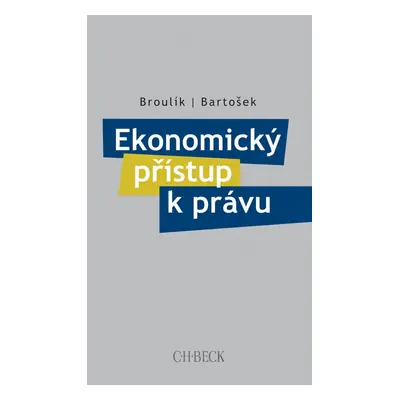 Broulík | Bartošek

Ekonomický
přístup
k právu

C·H·BECK